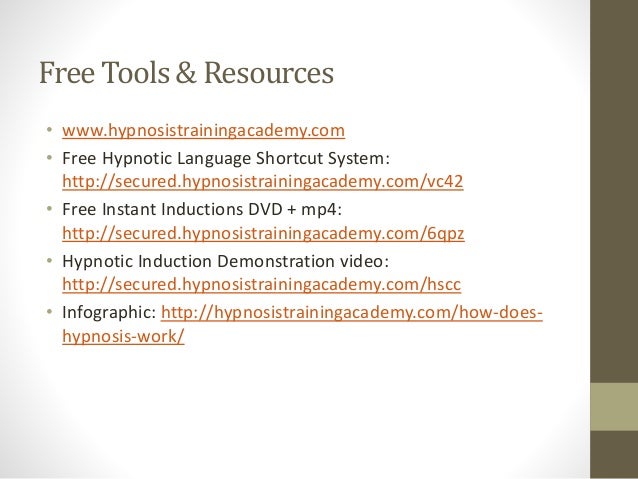 Free Tools & Resources

• www.hypnosistrainingacademy.com
• Free Hypnotic Language Shortcut System: http://secured.hypnosistrainingacademy.com/vc42
• Free Instant Inductions DVD + mp4: http://secured.hypnosistrainingacademy.com/6qpz
• Hypnotic Induction Demonstration video: http://secured.hypnosistrainingacademy.com/hscc
• Infographic: http://hypnosistrainingacademy.com/how-does-hypnosis-work/